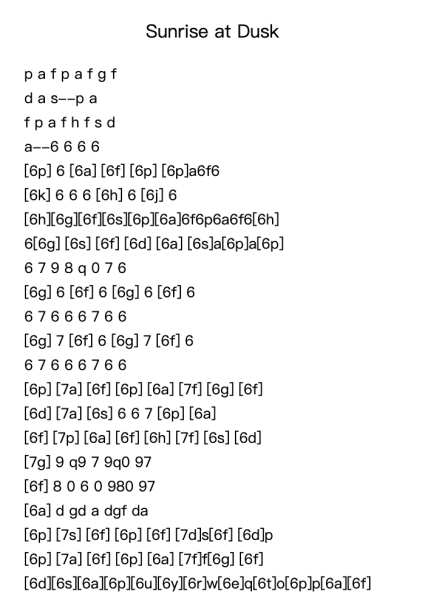 Sunrise at Dusk

p a f p a f g f

d a s--p a

f p a f h f s d

a--6 6 6 6

[6p] 6 [6a] [6f] [6p] [6p]a6f6

[6k] 6 6 6 [6h] 6 [6j] 6

[6h][6g][6f][6s][6p][6a]6f6p6a6f6[6h]

6[6g] [6s] [6f] [6d] [6a] [6s]a[6p]a[6p]

6 7 9 8 q 0 7 6

[6g] 6 [6f] 6 [6g] 6 [6f] 6

6 7 6 6 6 7 6 6

[6g] 7 [6f] 6 [6g] 7 [6f] 6

6 7 6 6 6 7 6 6

[6p] [7a] [6f] [6p] [6a] [7f] [6g] [6f]

[6d] [7a] [6s] 6 6 7 [6p] [6a]

[6f] [7p] [6a] [6f] [6h] [7f] [6s] [6d]

[7g] 9 q9 7 9q0 97

[6f] 8 0 6 0 980 97

[6a] d gd a dgf da

[6p] [7s] [6f] [6p] [6f] [7d]s[6f] [6d]p

[6p] [7a] [6f] [6p] [6a] [7f]f[6g] [6f]

[6d][6s][6a][6p][6u][6y][6r]w[6e]q[6t]o[6p]p[6a][6f]